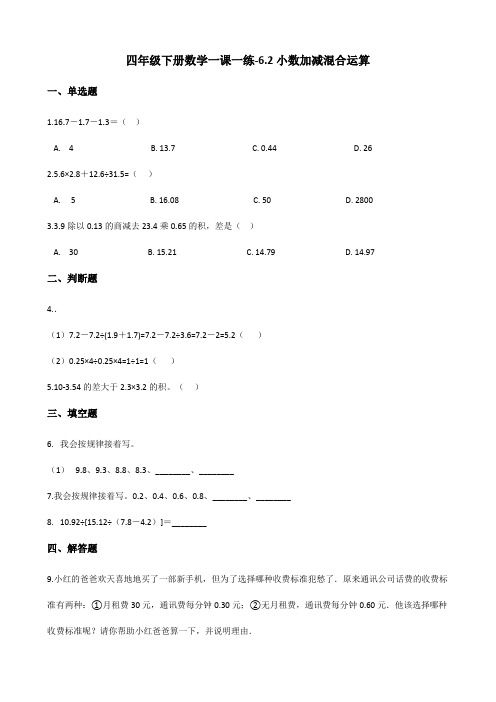 四年级下册数学一课一练-6.2 小数加减混合运算

一、单选题

1.16.7－1.7－1.3＝（　）

A. 4　　B. 13.7　　C. 0.44　　D. 26

2.5.6×2.8＋12.6÷31.5=（　）

A. 5　　B. 16.08　　C. 50　　D. 2800

3.3.9 除以 0.13 的商减去 23.4 乘 0.65 的积，差是（　）

A. 30　　B. 15.21　　C. 14.79　　D. 14.97

二、判断题

4..

（1）7.2－7.2÷(1.9＋1.7)=7.2－7.2÷3.6=7.2－2=5.2（　）

（2）0.25×4÷0.25×4=1÷1=1（　）

5.10-3.54 的差大于 2.3×3.2 的积。（　）

三、填空题

6. 我会按规律接着写。

（1）　9.8、9.3、8.8、8.3、________、________

7.我会按规律接着写。0.2、0.4、0.6、0.8、________、________

8. 10.92÷[15.12÷（7.8－4.2）]＝________

四、解答题

9.小红的爸爸欢天喜地地买了一部新手机，但为了选择哪种收费标准犯愁了．原来通讯公司话费的收费标准有两种：①月租费 30 元，通讯费每分钟 0.30 元；②无月租费，通讯费每分钟 0.60 元．他该选择哪种收费标准呢？请你帮助小红爸爸算一下，并说明理由．